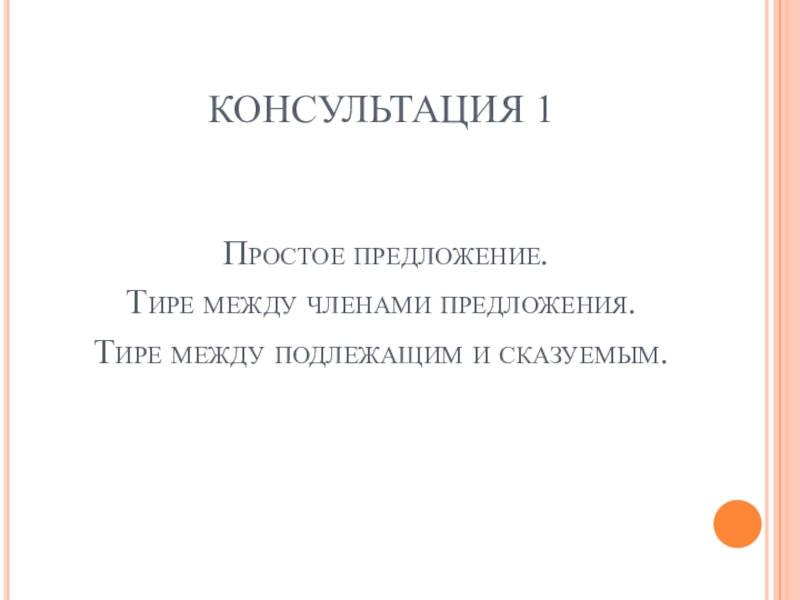 КОНСУЛЬТАЦИЯ 1

Простое предложение.
Тире между членами предложения.
Тире между подлежащим и сказуемым.